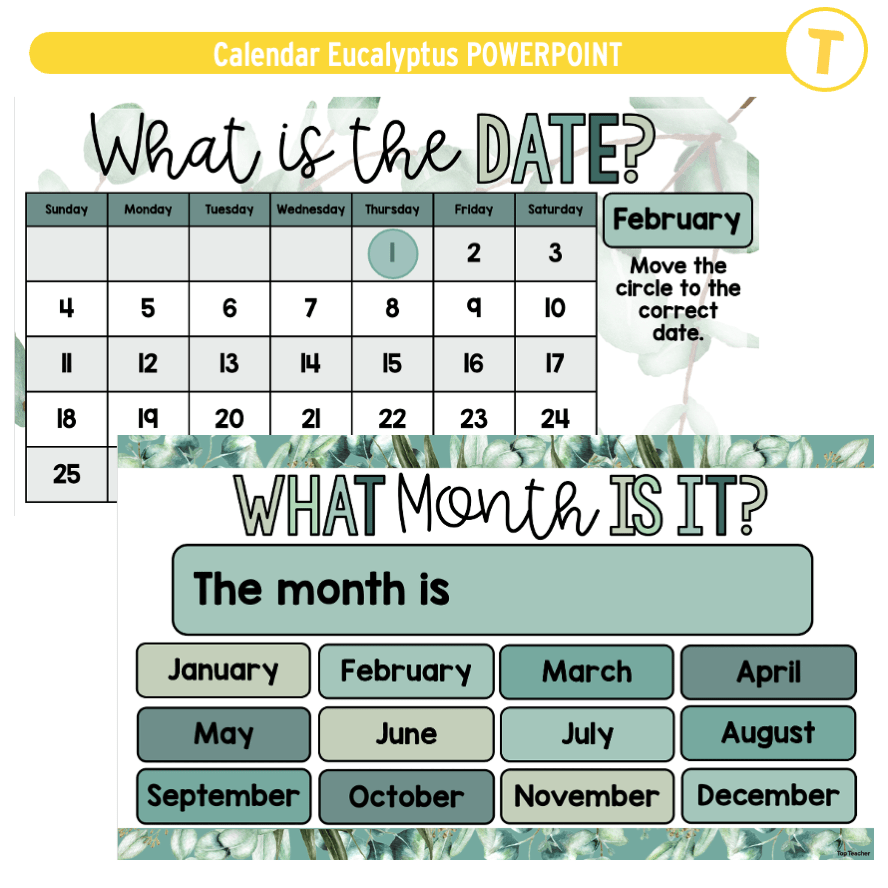 Calendar Eucalyptus POWERPOINT

T

What is the DATE?

| Sunday | Monday | Tuesday | Wednesday | Thursday | Friday | Saturday |
|---|---|---|---|---|---|---|
| | | | | 1 | 2 | 3 |
| 4 | 5 | 6 | 7 | 8 | 9 | 10 |
| 11 | 12 | 13 | 14 | 15 | 16 | 17 |
| 18 | 19 | 20 | 21 | 22 | 23 | 24 |
| 25 | | | | | | |

February

Move the circle to the correct date.

WHAT Month IS IT?

The month is

January
February
March
April
May
June
July
August
September
October
November
December

TopTeacher